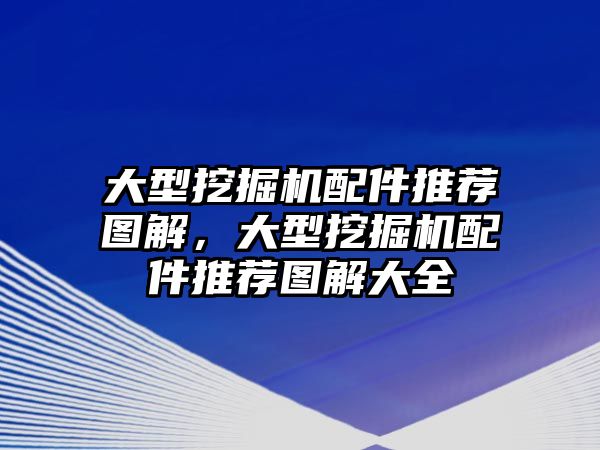 大型挖掘机配件推荐图解，大型挖掘机配件推荐图解大全